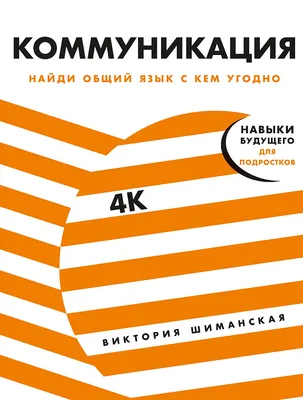 КОММУНИКАЦИЯ

НАЙДИ ОБЩИЙ ЯЗЫК С КЕМ УГОДНО

НАВЫКИ БУДУЩЕГО ДЛЯ ПОДРОСТКОВ

4К

ВИКТОРИЯ ШИМАНСКАЯ